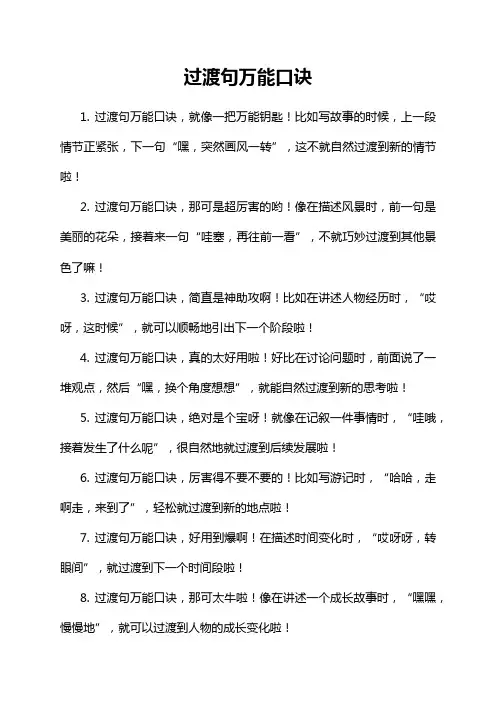 过渡句万能口诀

1. 过渡句万能口诀，就像一把万能钥匙！比如写故事的时候，上一段情节正紧张，下一句“嘿，突然画风一转”，这不就自然过渡到新的情节啦！

2. 过渡句万能口诀，那可是超厉害的哟！像在描述风景时，前一句是美丽的花朵，接着来一句“哇塞，再往前一看”，不就巧妙过渡到其他景色了嘛！

3. 过渡句万能口诀，简直是神助攻啊！比如在讲述人物经历时，“哎呀，这时候”，就可以顺畅地引出下一个阶段啦！

4. 过渡句万能口诀，真的太好用啦！好比在讨论问题时，前面说了一堆观点，然后“嘿，换个角度想想”，就能自然过渡到新的思考啦！

5. 过渡句万能口诀，绝对是个宝呀！就像在记叙一件事情时，“哇哦，接着发生了什么呢”，很自然地就过渡到后续发展啦！

6. 过渡句万能口诀，厉害得不要不要的！比如写游记时，“哈哈，走啊走，来到了”，轻松就过渡到新的地点啦！

7. 过渡句万能口诀，好用到爆啊！在描述时间变化时，“哎呀呀，转眼间”，就过渡到下一个时间段啦！

8. 过渡句万能口诀，那可太牛啦！像在讲述一个成长故事时，“嘿嘿，慢慢地”，就可以过渡到人物的成长变化啦！